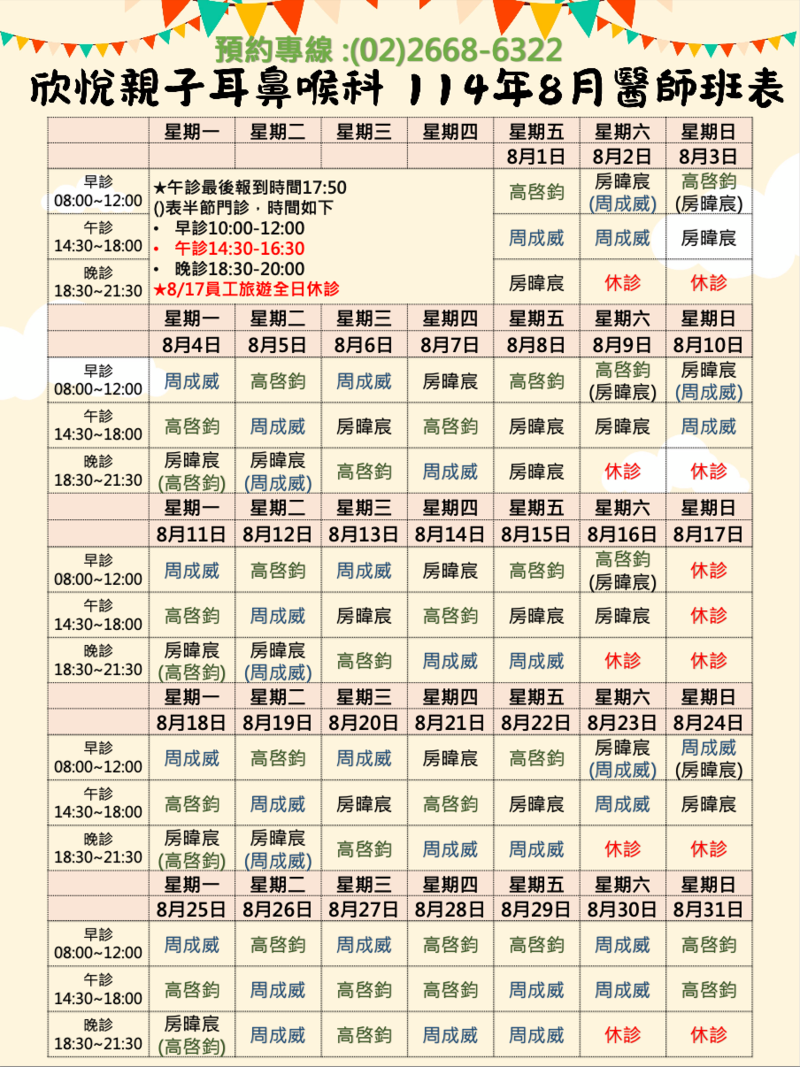 預約專線 :(02)2668-6322

欣悅親子耳鼻喉科 114年8月醫師班表

| | 星期一 | 星期二 | 星期三 | 星期四 | 星期五 | 星期六 | 星期日 |
|---|---|---|---|---|---|---|---|
| | | | | | 8月1日 | 8月2日 | 8月3日 |
| 早診 08:00~12:00 | ★午診最後報到時間17:50 ()表半節門診，時間如下 • 早診10:00-12:00 • 午診14:30-16:30 • 晚診18:30-20:00 ★8/17員工旅遊全日休診 | | | | 高啓鈞 | 房暐宸 (周成威) | 高啓鈞 (房暐宸) |
| 午診 14:30~18:00 | | | | | 周成威 | 周成威 | 房暐宸 |
| 晚診 18:30~21:30 | | | | | 房暐宸 | 休診 | 休診 |
| | 星期一 | 星期二 | 星期三 | 星期四 | 星期五 | 星期六 | 星期日 |
| | 8月4日 | 8月5日 | 8月6日 | 8月7日 | 8月8日 | 8月9日 | 8月10日 |
| 早診 08:00~12:00 | 周成威 | 高啓鈞 | 周成威 | 房暐宸 | 高啓鈞 | 高啓鈞 (房暐宸) | 房暐宸 (周成威) |
| 午診 14:30~18:00 | 高啓鈞 | 周成威 | 房暐宸 | 高啓鈞 | 房暐宸 | 房暐宸 | 周成威 |
| 晚診 18:30~21:30 | 房暐宸 (高啓鈞) | 房暐宸 (周成威) | 高啓鈞 | 周成威 | 房暐宸 | 休診 | 休診 |
| | 星期一 | 星期二 | 星期三 | 星期四 | 星期五 | 星期六 | 星期日 |
| | 8月11日 | 8月12日 | 8月13日 | 8月14日 | 8月15日 | 8月16日 | 8月17日 |
| 早診 08:00~12:00 | 周成威 | 高啓鈞 | 周成威 | 房暐宸 | 高啓鈞 | 高啓鈞 (房暐宸) | 休診 |
| 午診 14:30~18:00 | 高啓鈞 | 周成威 | 房暐宸 | 高啓鈞 | 房暐宸 | 房暐宸 | 休診 |
| 晚診 18:30~21:30 | 房暐宸 (高啓鈞) | 房暐宸 (周成威) | 高啓鈞 | 周成威 | 周成威 | 休診 | 休診 |
| | 星期一 | 星期二 | 星期三 | 星期四 | 星期五 | 星期六 | 星期日 |
| | 8月18日 | 8月19日 | 8月20日 | 8月21日 | 8月22日 | 8月23日 | 8月24日 |
| 早診 08:00~12:00 | 周成威 | 高啓鈞 | 周成威 | 房暐宸 | 高啓鈞 | 房暐宸 (周成威) | 周成威 (房暐宸) |
| 午診 14:30~18:00 | 高啓鈞 | 周成威 | 房暐宸 | 高啓鈞 | 房暐宸 | 周成威 | 房暐宸 |
| 晚診 18:30~21:30 | 房暐宸 (高啓鈞) | 房暐宸 (周成威) | 高啓鈞 | 周成威 | 周成威 | 休診 | 休診 |
| | 星期一 | 星期二 | 星期三 | 星期四 | 星期五 | 星期六 | 星期日 |
| | 8月25日 | 8月26日 | 8月27日 | 8月28日 | 8月29日 | 8月30日 | 8月31日 |
| 早診 08:00~12:00 | 周成威 | 高啓鈞 | 周成威 | 高啓鈞 | 高啓鈞 | 周成威 | 高啓鈞 |
| 午診 14:30~18:00 | 高啓鈞 | 周成威 | 高啓鈞 | 高啓鈞 | 周成威 | 周成威 | 高啓鈞 |
| 晚診 18:30~21:30 | 房暐宸 (高啓鈞) | 周成威 | 高啓鈞 | 周成威 | 周成威 | 休診 | 休診 |